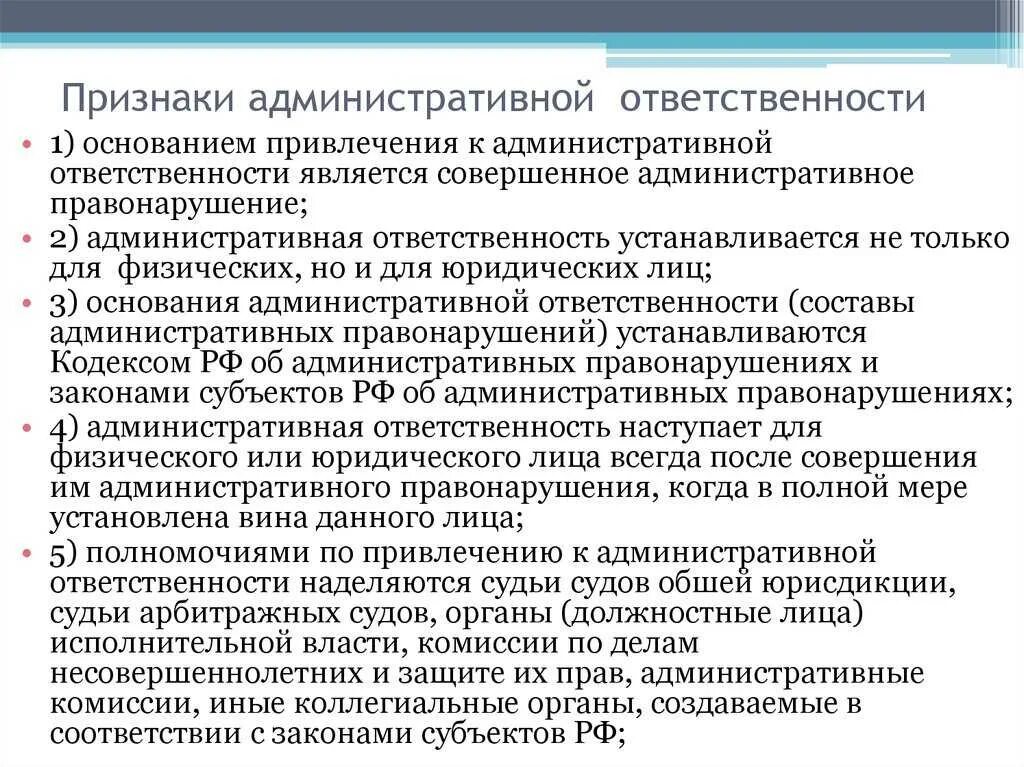 Признаки административной ответственности

• 1) основанием привлечения к административной ответственности является совершенное административное правонарушение;
• 2) административная ответственность устанавливается не только для физических, но и для юридических лиц;
• 3) основания административной ответственности (составы административных правонарушений) устанавливаются Кодексом РФ об административных правонарушениях и законами субъектов РФ об административных правонарушениях;
• 4) административная ответственность наступает для физического или юридического лица всегда после совершения им административного правонарушения, когда в полной мере установлена вина данного лица;
• 5) полномочиями по привлечению к административной ответственности наделяются судьи судов обшей юрисдикции, судьи арбитражных судов, органы (должностные лица) исполнительной власти, комиссии по делам несовершеннолетних и защите их прав, административные комиссии, иные коллегиальные органы, создаваемые в соответствии с законами субъектов РФ;